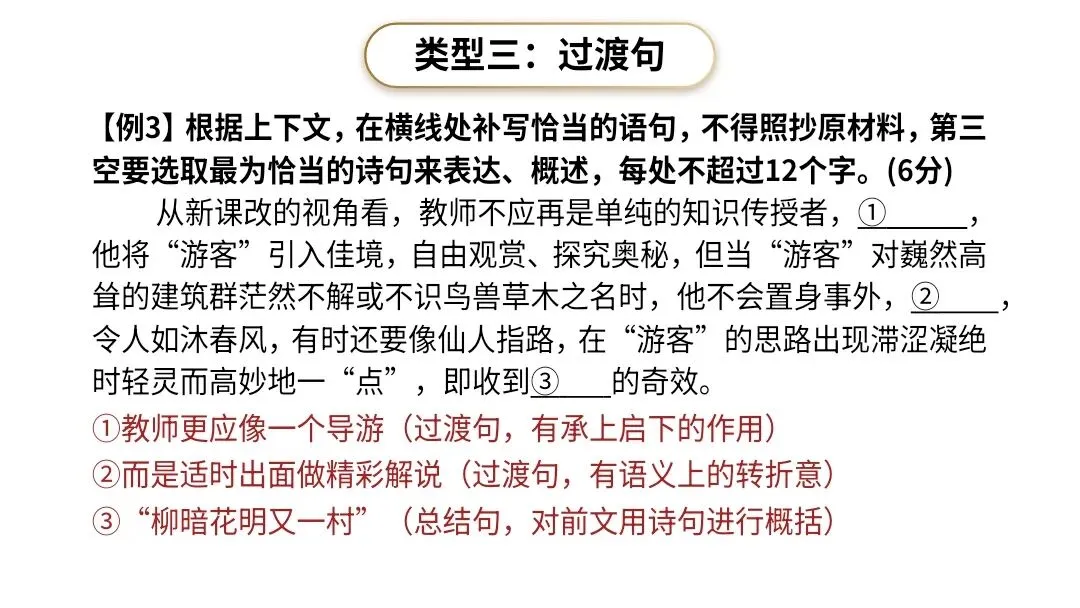 类型三：过渡句

【例3】根据上下文，在横线处补写恰当的语句，不得照抄原材料，第三空要选取最为恰当的诗句来表达、概述，每处不超过12个字。(6分)

从新课改的视角看，教师不应再是单纯的知识传授者，①____，他将“游客”引入佳境，自由观赏、探究奥秘，但当“游客”对巍然高耸的建筑群茫然不解或不识鸟兽草木之名时，他不会置身事外，②____，令人如沐春风，有时还要像仙人指路，在“游客”的思路出现滞涩凝绝时轻灵而高妙地一“点”，即收到③____的奇效。

①教师更应像一个导游（过渡句，有承上启下的作用）
②而是适时出面做精彩解说（过渡句，有语义上的转折意）
③“柳暗花明又一村”（总结句，对前文用诗句进行概括）